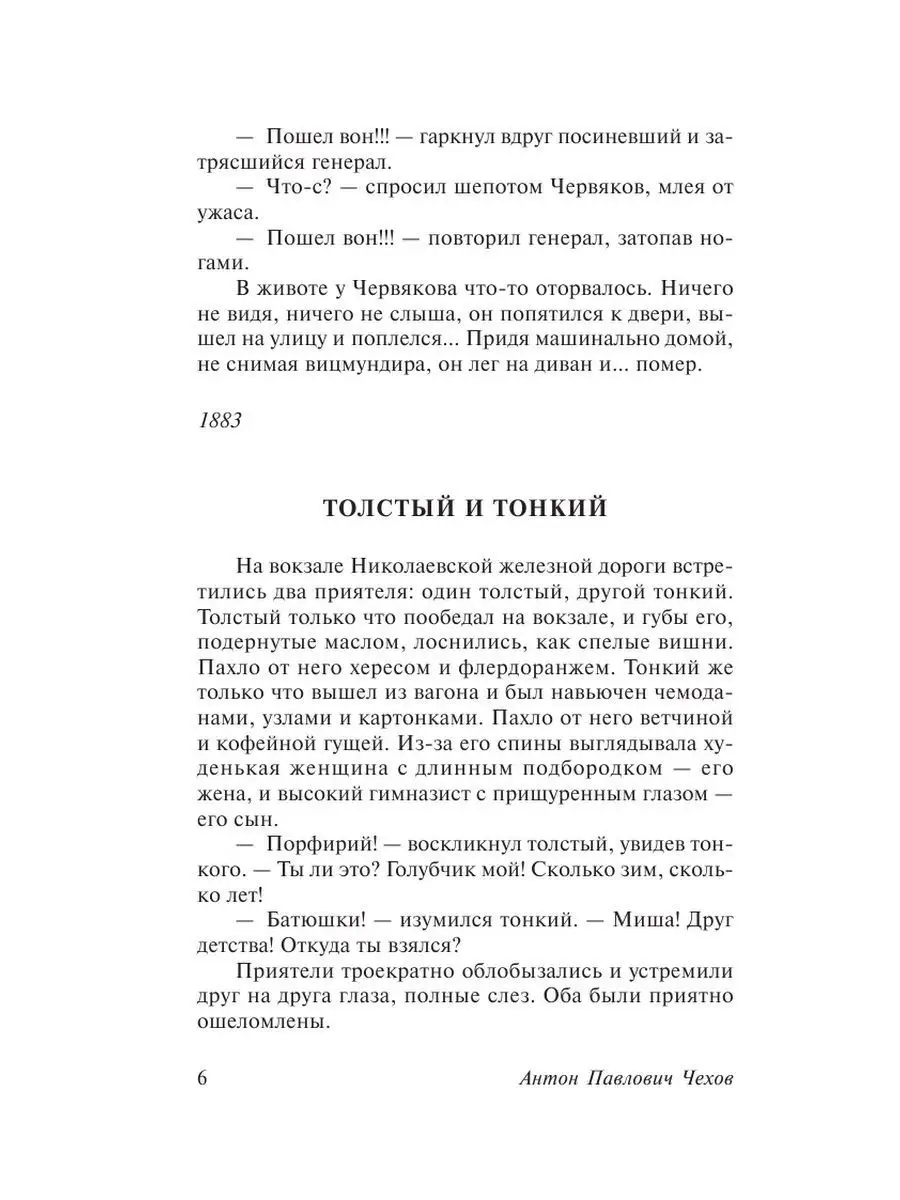 — Пошел вон!!! — гаркнул вдруг посиневший и затрясшийся генерал.

— Что-с? — спросил шепотом Червяков, млея от ужаса.

— Пошел вон!!! — повторил генерал, затопав ногами.

В животе у Червякова что-то оторвалось. Ничего не видя, ничего не слыша, он попятился к двери, вышел на улицу и поплелся... Придя машинально домой, не снимая вицмундира, он лег на диван и... помер.

1883

ТОЛСТЫЙ И ТОНКИЙ

На вокзале Николаевской железной дороги встретились два приятеля: один толстый, другой тонкий. Толстый только что пообедал на вокзале, и губы его, подернутые маслом, лоснились, как спелые вишни. Пахло от него хересом и флердоранжем. Тонкий же только что вышел из вагона и был навьючен чемоданами, узлами и картонками. Пахло от него ветчиной и кофейной гущей. Из-за его спины выглядывала худенькая женщина с длинным подбородком — его жена, и высокий гимназист с прищуренным глазом — его сын.

— Порфирий! — воскликнул толстый, увидев тонкого. — Ты ли это? Голубчик мой! Сколько зим, сколько лет!

— Батюшки! — изумился тонкий. — Миша! Друг детства! Откуда ты взялся?

Приятели троекратно облобызались и устремили друг на друга глаза, полные слез. Оба были приятно ошеломлены.

6 Антон Павлович Чехов